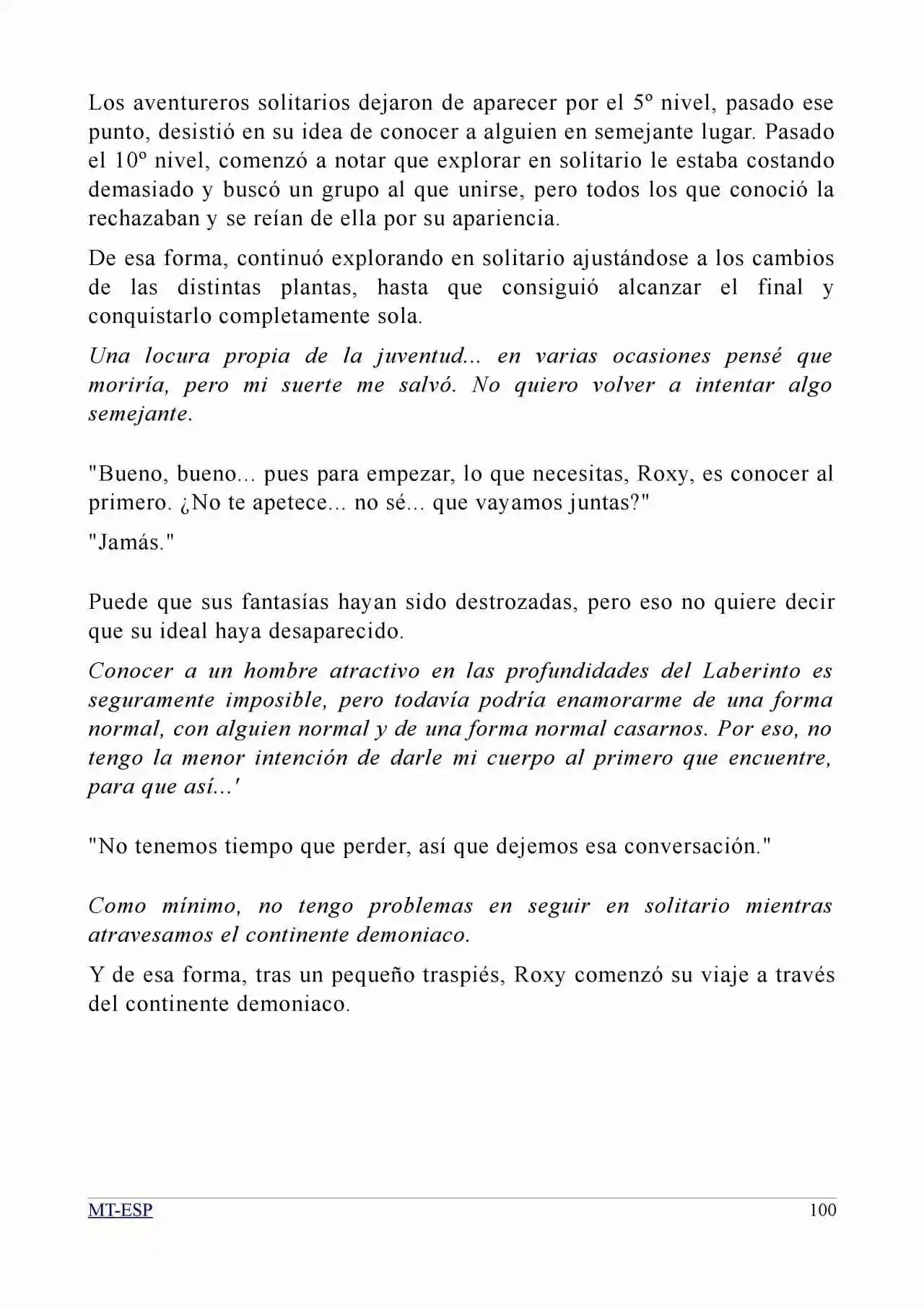 Los aventureros solitarios dejaron de aparecer por el 5º nivel, pasado ese punto, desistió en su idea de conocer a alguien en semejante lugar. Pasado el 10º nivel, comenzó a notar que explorar en solitario le estaba costando demasiado y buscó un grupo al que unirse, pero todos los que conoció la rechazaban y se reían de ella por su apariencia.

De esa forma, continuó explorando en solitario ajustándose a los cambios de las distintas plantas, hasta que consiguió alcanzar el final y conquistarlo completamente sola.

Una locura propia de la juventud... en varias ocasiones pensé que moriría, pero mi suerte me salvó. No quiero volver a intentar algo semejante.

"Bueno, bueno... pues para empezar, lo que necesitas, Roxy, es conocer al primero. ¿No te apetece... no sé... que vayamos juntas?"

"Jamás."

Puede que sus fantasías hayan sido destrozadas, pero eso no quiere decir que su ideal haya desaparecido.

Conocer a un hombre atractivo en las profundidades del Laberinto es seguramente imposible, pero todavía podría enamorarme de una forma normal, con alguien normal y de una forma normal casarnos. Por eso, no tengo la menor intención de darle mi cuerpo al primero que encuentre, para que así...'

"No tenemos tiempo que perder, así que dejemos esa conversación."

Como mínimo, no tengo problemas en seguir en solitario mientras atravesamos el continente demoniaco.

Y de esa forma, tras un pequeño traspiés, Roxy comenzó su viaje a través del continente demoniaco.

MT-ESP 100